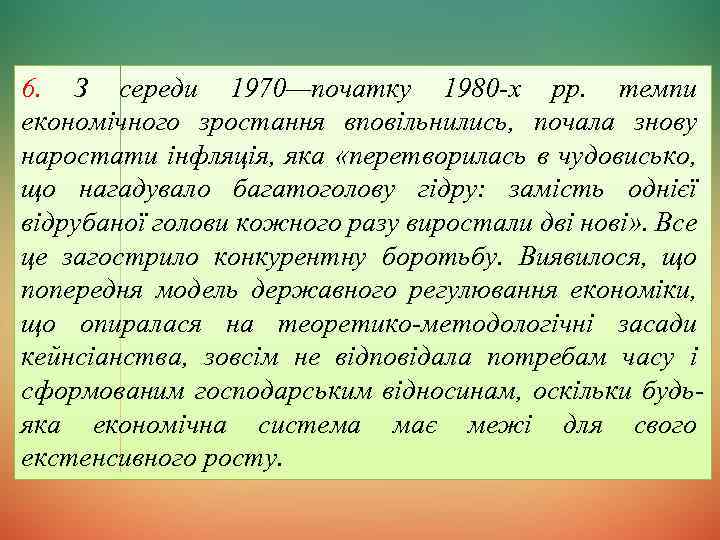 6. З середи 1970—початку 1980-х рр. темпи економічного зростання вповільнились, почала знову наростати інфляція, яка «перетворилась в чудовисько, що нагадувало багатоголову гідру: замість однієї відрубаної голови кожного разу виростали дві нові». Все це загострило конкурентну боротьбу. Виявилося, що попередня модель державного регулювання економіки, що опиралася на теоретико-методологічні засади кейнсіанства, зовсім не відповідала потребам часу і сформованим господарським відносинам, оскільки будь-яка економічна система має межі для свого екстенсивного росту.